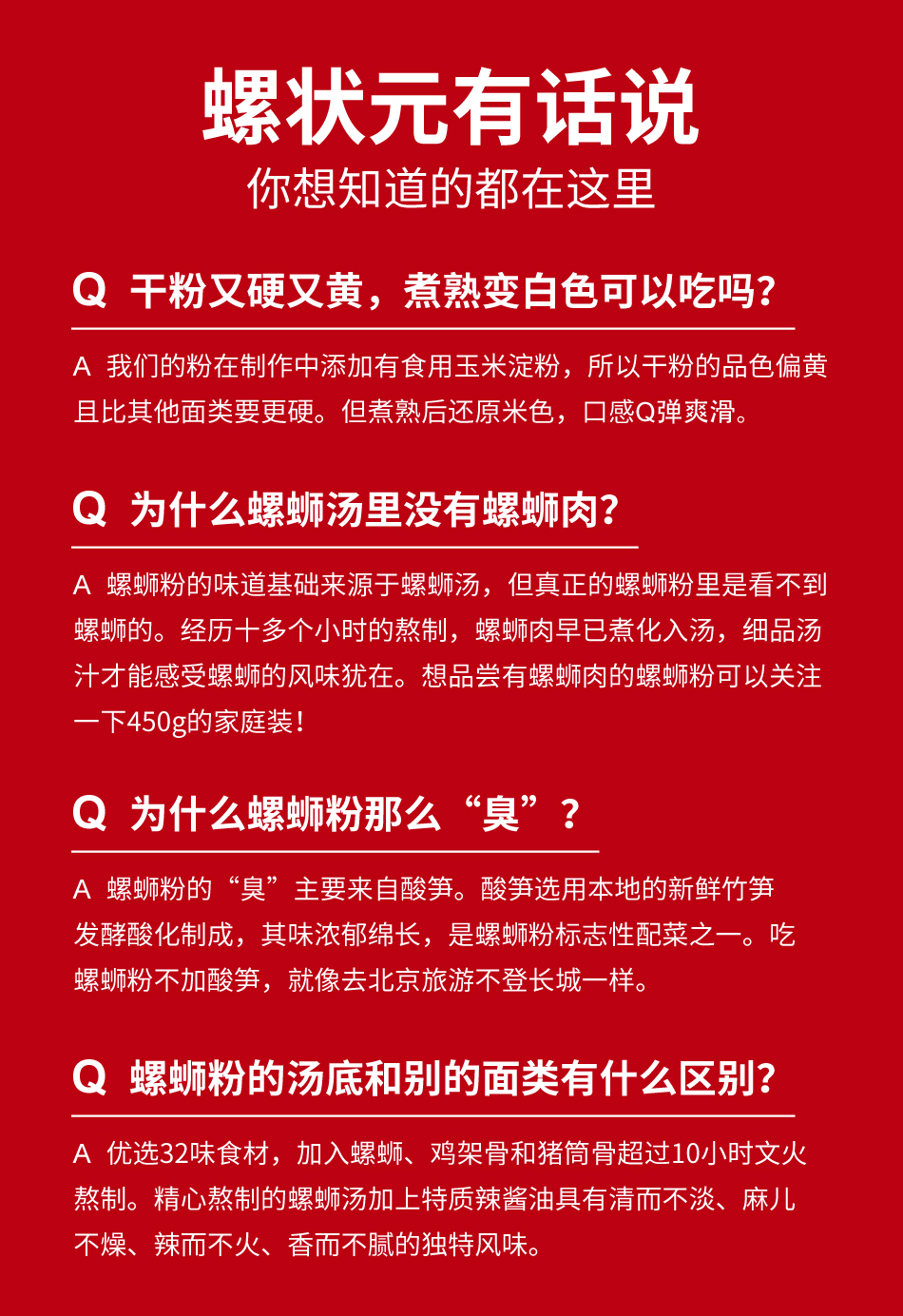 螺状元有话说
你想知道的都在这里

Q 干粉又硬又黄，煮熟变白色可以吃吗？

A 我们的粉在制作中添加有食用玉米淀粉，所以干粉的品色偏黄且比其他面类要更硬。但煮熟后还原米色，口感Q弹爽滑。

Q 为什么螺蛳汤里没有螺蛳肉？

A 螺蛳粉的味道基础来源于螺蛳汤，但真正的螺蛳粉里是看不到螺蛳的。经历十多个小时的熬制，螺蛳肉早已煮化入汤，细品汤汁才能感受螺蛳的风味犹在。想品尝有螺蛳肉的螺蛳粉可以关注一下450g的家庭装！

Q 为什么螺蛳粉那么“臭”？

A 螺蛳粉的“臭”主要来自酸笋。酸笋选用本地的新鲜竹笋发酵酸化制成，其味浓郁绵长，是螺蛳粉标志性配菜之一。吃螺蛳粉不加酸笋，就像去北京旅游不登长城一样。

Q 螺蛳粉的汤底和别的面类有什么区别？

A 优选32味食材，加入螺蛳、鸡架骨和猪筒骨超过10小时文火熬制。精心熬制的螺蛳汤加上特质辣酱油具有清而不淡、麻儿不燥、辣而不火、香而不腻的独特风味。